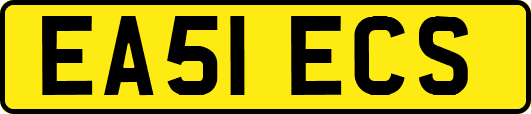 EA51 ECS